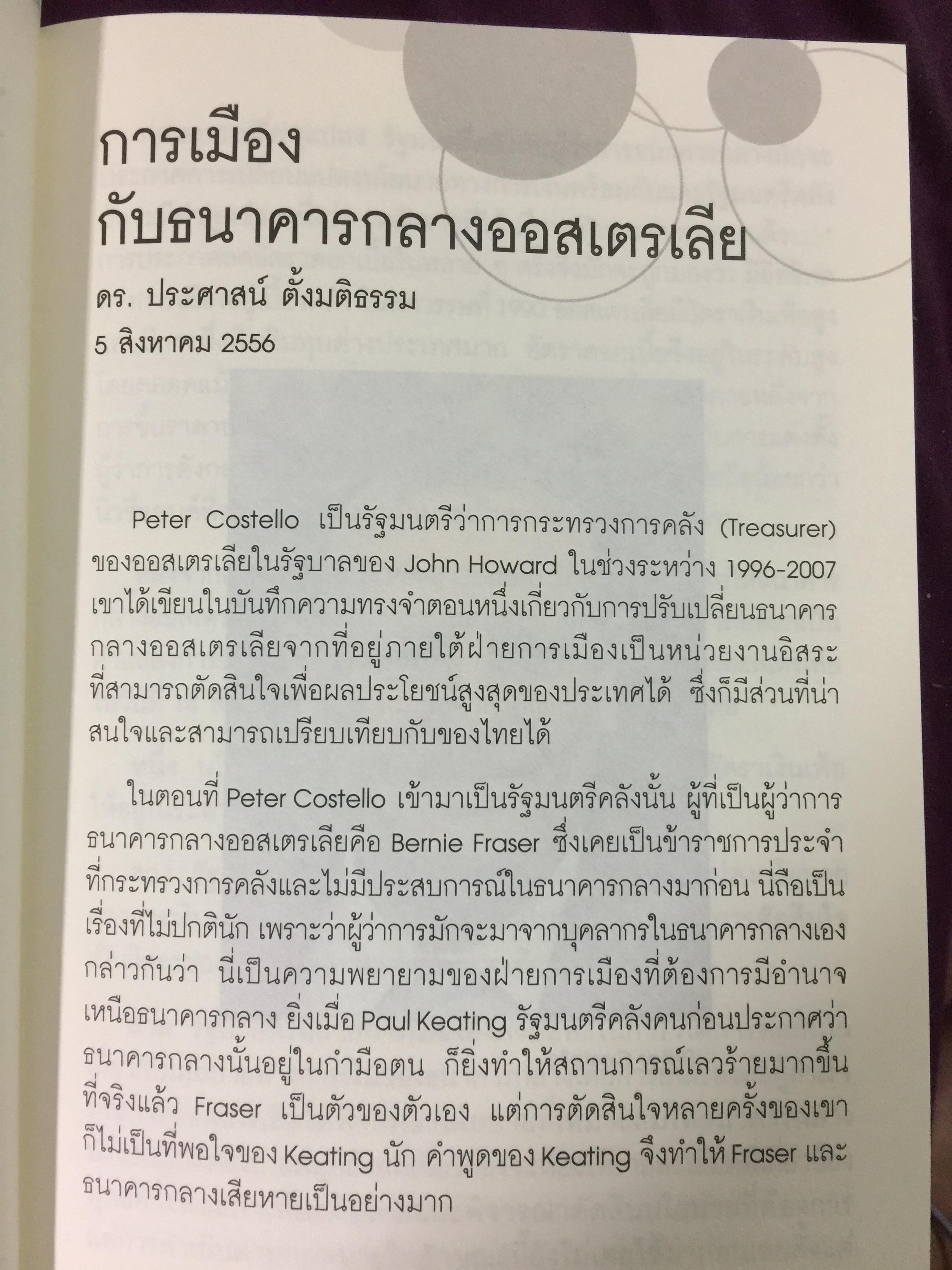 การเมือง
กับธนาคารกลางออสเตรเลีย

ดร. ประศาสน์ ตั้งมติธรรม

5 สิงหาคม 2556

Peter Costello เป็นรัฐมนตรีว่าการกระทรวงการคลัง (Treasurer) ของออสเตรเลียในรัฐบาลของ John Howard ในช่วงระหว่าง 1996-2007 เขาได้เขียนในบันทึกความทรงจำตอนหนึ่งเกี่ยวกับการปรับเปลี่ยนธนาคารกลางออสเตรเลียจากที่อยู่ภายใต้ฝ่ายการเมืองเป็นหน่วยงานอิสระที่สามารถตัดสินใจเพื่อผลประโยชน์สูงสุดของประเทศได้ ซึ่งก็มีส่วนที่น่าสนใจและสามารถเปรียบเทียบกับของไทยได้

ในตอนที่ Peter Costello เข้ามาเป็นรัฐมนตรีคลังนั้น ผู้ที่เป็นผู้ว่าการธนาคารกลางออสเตรเลียคือ Bernie Fraser ซึ่งเคยเป็นข้าราชการประจำที่กระทรวงการคลังและไม่มีประสบการณ์ในธนาคารกลางมาก่อน นี่ถือเป็นเรื่องที่ไม่ปกตินัก เพราะว่าผู้ว่าการมักจะมาจากบุคลากรในธนาคารกลางเอง กล่าวกันว่า นี่เป็นความพยายามของฝ่ายการเมืองที่ต้องการมีอำนาจเหนือธนาคารกลาง ยิ่งเมื่อ Paul Keating รัฐมนตรีคลังคนก่อนประกาศว่าธนาคารกลางนั้นอยู่ในกำมือตน ก็ยิ่งทำให้สถานการณ์เลวร้ายมากขึ้น ที่จริงแล้ว Fraser เป็นตัวของตัวเอง แต่การตัดสินใจหลายครั้งของเขาก็ไม่เป็นที่พอใจของ Keating นัก คำพูดของ Keating จึงทำให้ Fraser และธนาคารกลางเสียหายเป็นอย่างมาก